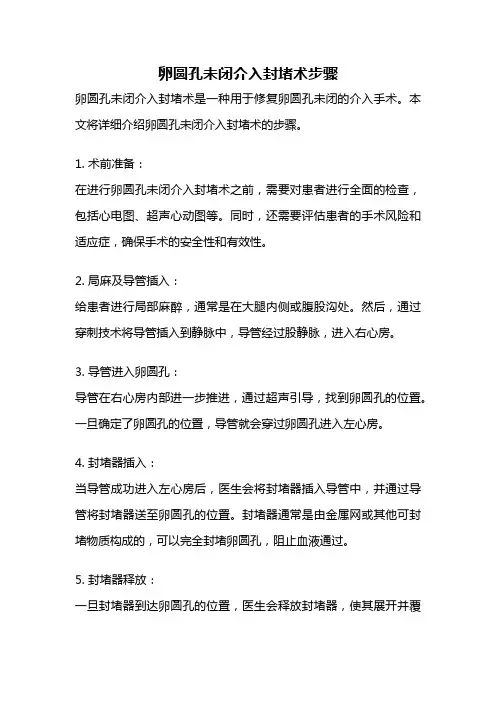 卵圆孔未闭介入封堵术步骤

卵圆孔未闭介入封堵术是一种用于修复卵圆孔未闭的介入手术。本文将详细介绍卵圆孔未闭介入封堵术的步骤。

1. 术前准备：
在进行卵圆孔未闭介入封堵术之前，需要对患者进行全面的检查，包括心电图、超声心动图等。同时，还需要评估患者的手术风险和适应症，确保手术的安全性和有效性。

2. 局麻及导管插入：
给患者进行局部麻醉，通常是在大腿内侧或腹股沟处。然后，通过穿刺技术将导管插入到静脉中，导管经过股静脉，进入右心房。

3. 导管进入卵圆孔：
导管在右心房内部进一步推进，通过超声引导，找到卵圆孔的位置。一旦确定了卵圆孔的位置，导管就会穿过卵圆孔进入左心房。

4. 封堵器插入：
当导管成功进入左心房后，医生会将封堵器插入导管中，并通过导管将封堵器送至卵圆孔的位置。封堵器通常是由金属网或其他可封堵物质构成的，可以完全封堵卵圆孔，阻止血液通过。

5. 封堵器释放：
一旦封堵器到达卵圆孔的位置，医生会释放封堵器，使其展开并覆